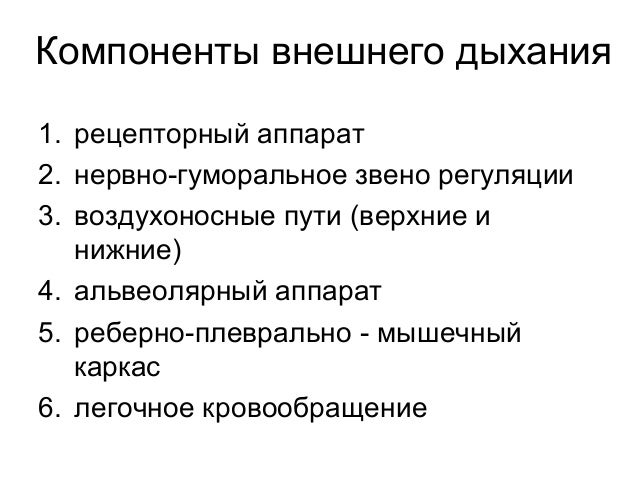 Компоненты внешнего дыхания

1. рецепторный аппарат
2. нервно-гуморальное звено регуляции
3. воздухоносные пути (верхние и нижние)
4. альвеолярный аппарат
5. реберно-плеврально - мышечный каркас
6. легочное кровообращение